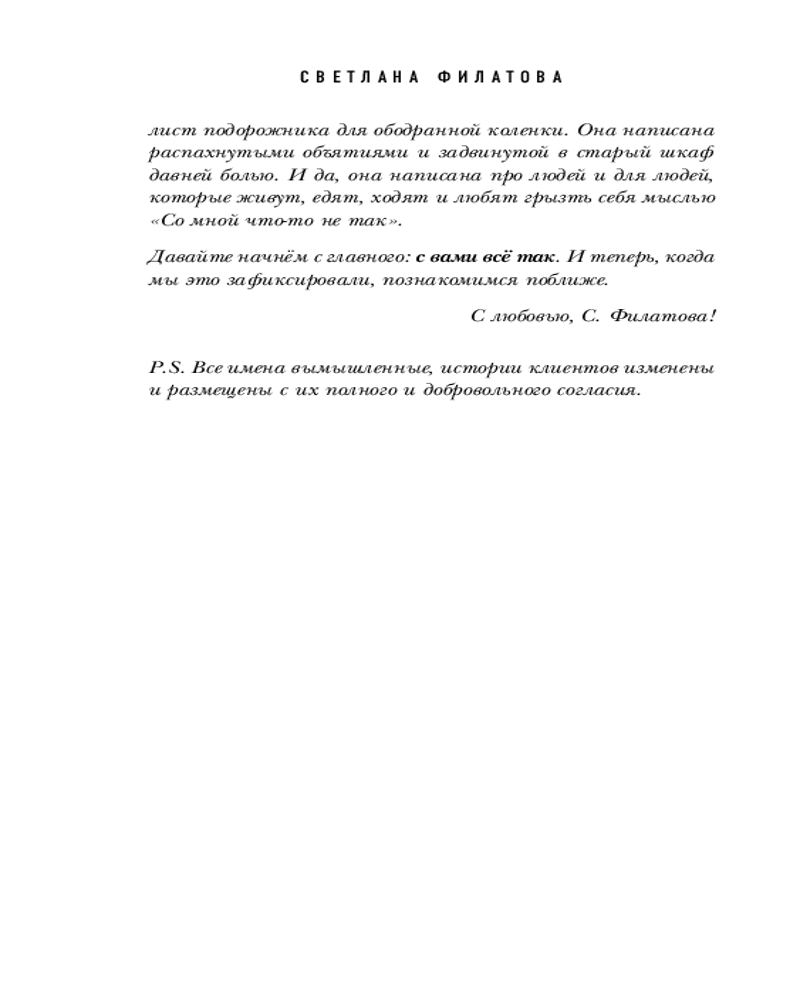 СВЕТЛАНА ФИЛАТОВА

лист подорожника для ободранной коленки. Она написана распахнутыми объятиями и задвинутой в старый шкаф давней болью. И да, она написана про людей и для людей, которые живут, едят, ходят и любят грызть себя мыслью «Со мной что-то не так».

Давайте начнём с главного: с вами всё так. И теперь, когда мы это зафиксировали, познакомимся поближе.

С любовью, С. Филатова!

P.S. Все имена вымышленные, истории клиентов изменены и размещены с их полного и добровольного согласия.